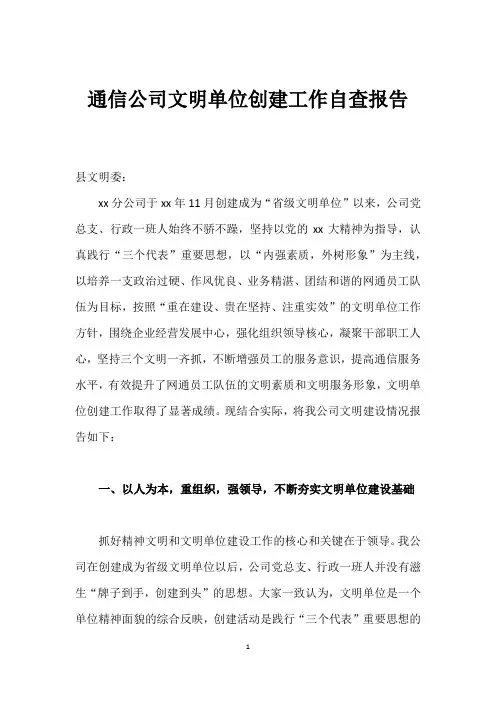 通信公司文明单位创建工作自查报告

县文明委：

xx 分公司于 xx 年 11 月创建成为“省级文明单位”以来，公司党总支、行政一班人始终不骄不躁，坚持以党的 xx 大精神为指导，认真践行“三个代表”重要思想，以“内强素质，外树形象”为主线，以培养一支政治过硬、作风优良、业务精湛、团结和谐的网通员工队伍为目标，按照“重在建设、贵在坚持、注重实效”的文明单位工作方针，围绕企业经营发展中心，强化组织领导核心，凝聚干部职工人心，坚持三个文明一齐抓，不断增强员工的服务意识，提高通信服务水平，有效提升了网通员工队伍的文明素质和文明服务形象，文明单位创建工作取得了显著成绩。现结合实际，将我公司文明建设情况报告如下：

一、以人为本，重组织，强领导，不断夯实文明单位建设基础

抓好精神文明和文明单位建设工作的核心和关键在于领导。我公司在创建成为省级文明单位以后，公司党总支、行政一班人并没有滋生“牌子到手，创建到头”的思想。大家一致认为，文明单位是一个单位精神面貌的综合反映，创建活动是践行“三个代表”重要思想的

1